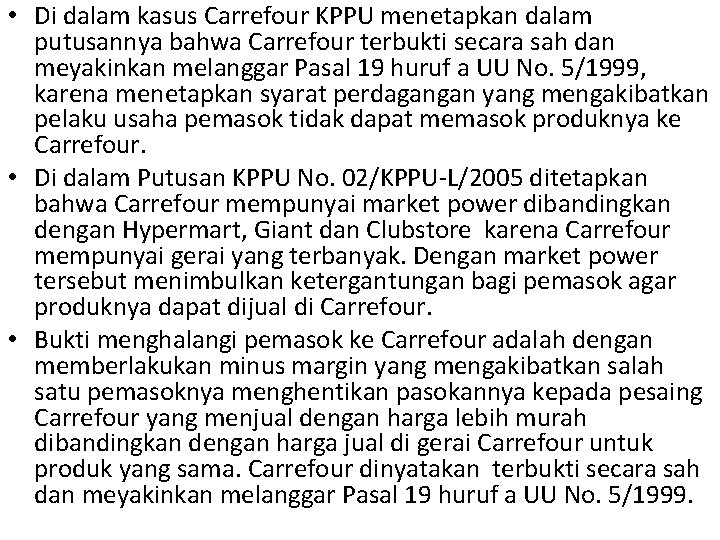 • Di dalam kasus Carrefour KPPU menetapkan dalam putusannya bahwa Carrefour terbukti secara sah dan meyakinkan melanggar Pasal 19 huruf a UU No. 5/1999, karena menetapkan syarat perdagangan yang mengakibatkan pelaku usaha pemasok tidak dapat memasok produknya ke Carrefour.
• Di dalam Putusan KPPU No. 02/KPPU-L/2005 ditetapkan bahwa Carrefour mempunyai market power dibandingkan dengan Hypermart, Giant dan Clubstore karena Carrefour mempunyai gerai yang terbanyak. Dengan market power tersebut menimbulkan ketergantungan bagi pemasok agar produknya dapat dijual di Carrefour.
• Bukti menghalangi pemasok ke Carrefour adalah dengan memberlakukan minus margin yang mengakibatkan salah satu pemasoknya menghentikan pasokannya kepada pesaing Carrefour yang menjual dengan harga lebih murah dibandingkan dengan harga jual di gerai Carrefour untuk produk yang sama. Carrefour dinyatakan terbukti secara sah dan meyakinkan melanggar Pasal 19 huruf a UU No. 5/1999.